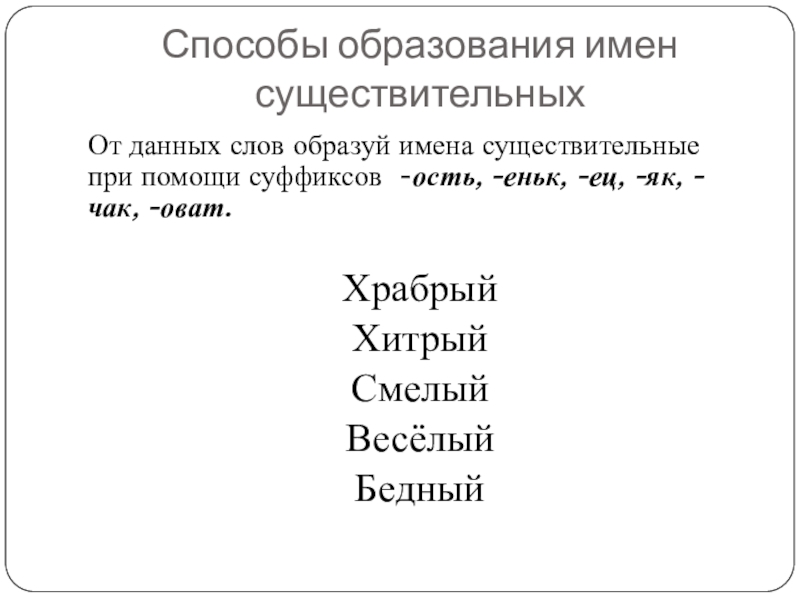 Способы образования имен существительных

От данных слов образуй имена существительные при помощи суффиксов -ость, -еньк, -ец, -як, -чак, -оват.

Храбрый
Хитрый
Смелый
Весёлый
Бедный